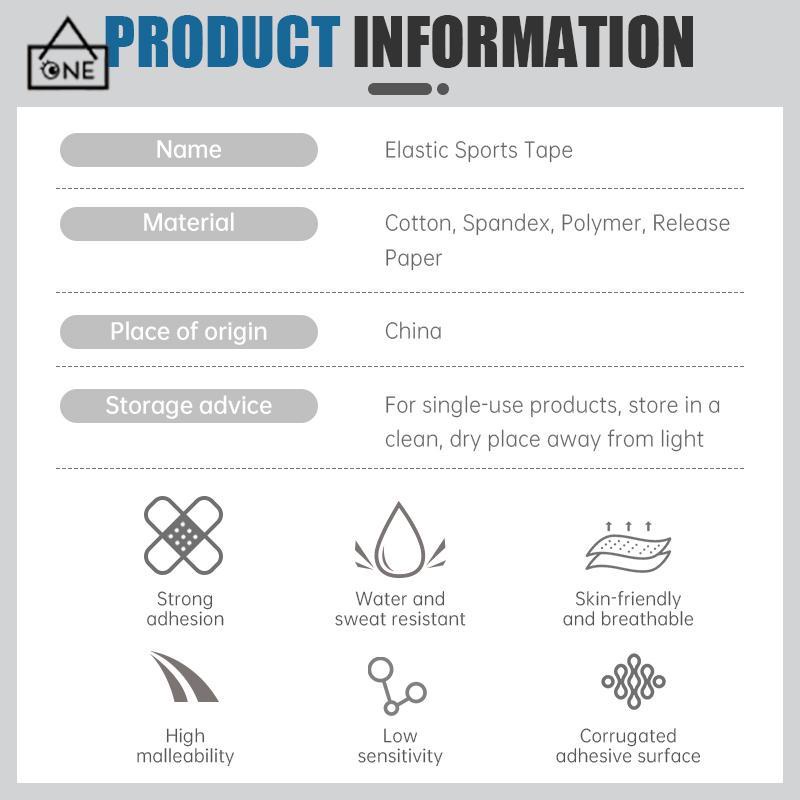 ONE

PRODUCT INFORMATION

Name
Elastic Sports Tape

Material
Cotton, Spandex, Polymer, Release Paper

Place of origin
China

Storage advice
For single-use products, store in a clean, dry place away from light

Strong adhesion

Water and sweat resistant

Skin-friendly and breathable

High malleability

Low sensitivity

Corrugated adhesive surface